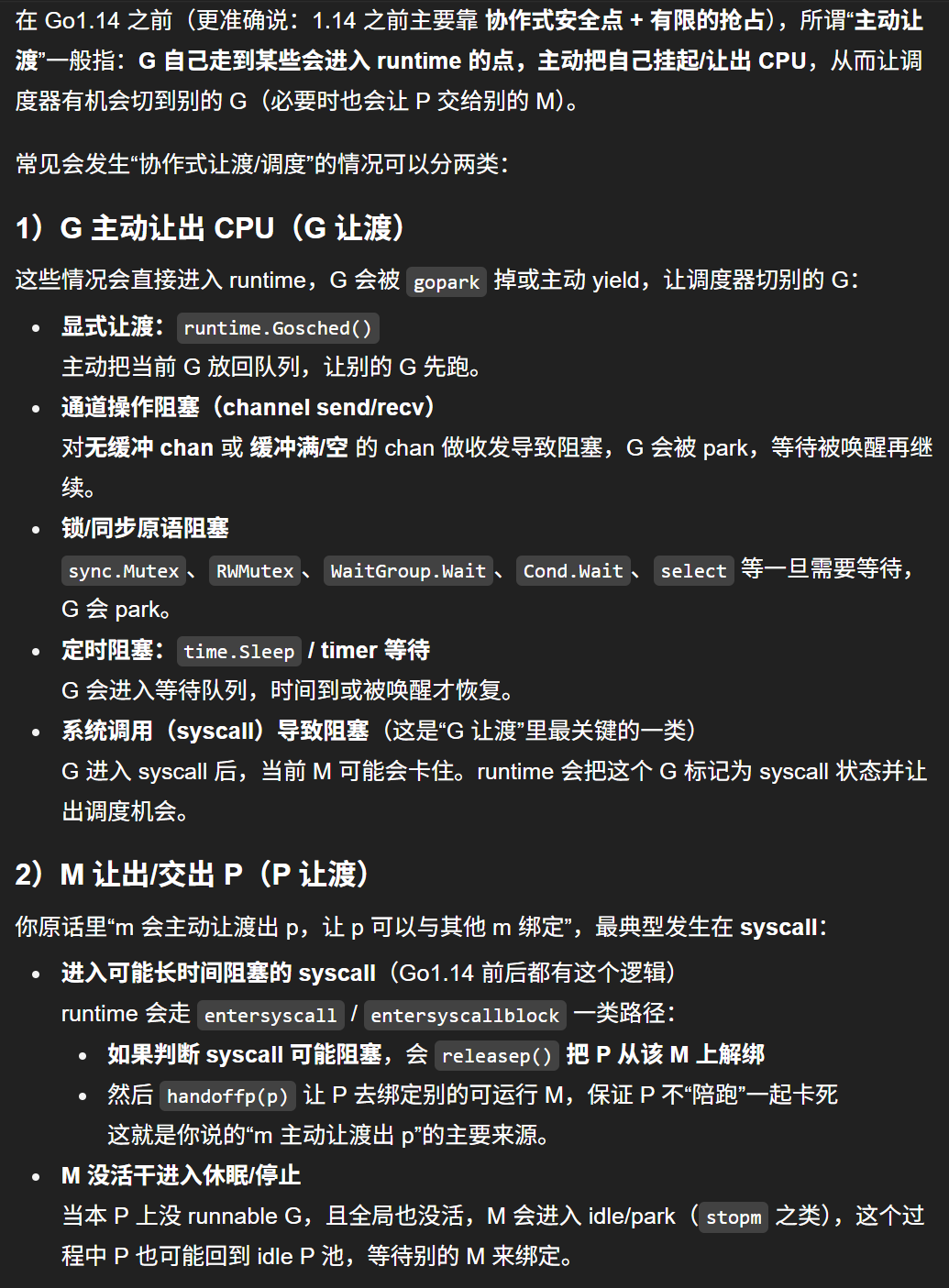 在 Go1.14 之前（更准确说：1.14 之前主要靠 协作式安全点 + 有限的抢占），所谓“主动让渡”一般指：G 自己走到某些会进入 runtime 的点，主动把自己挂起/让出 CPU，从而让调度器有机会切到别的 G（必要时也会让 P 交给别的 M）。

常见会发生“协作式让渡/调度”的情况可以分两类：

1）G 主动让出 CPU（G 让渡）

这些情况会直接进入 runtime，G 会被 gopark 掉或主动 yield，让调度器切别的 G：

- 显式让渡：runtime.Gosched()
  主动把当前 G 放回队列，让别的 G 先跑。
- 通道操作阻塞（channel send/recv）
  对无缓冲 chan 或 缓冲满/空 的 chan 做收发导致阻塞，G 会被 park，等待被唤醒再继续。
- 锁/同步原语阻塞
  sync.Mutex、RWMutex、WaitGroup.Wait、Cond.Wait、select 等一旦需要等待，G 会 park。
- 定时阻塞：time.Sleep / timer 等待
  G 会进入等待队列，时间到或被唤醒才恢复。
- 系统调用（syscall）导致阻塞（这是“G 让渡”里最关键的一类）
  G 进入 syscall 后，当前 M 可能会卡住。runtime 会把这个 G 标记为 syscall 状态并让出调度机会。

2）M 让出/交出 P（P 让渡）

你原话里“m 会主动让渡出 p，让 p 可以与其他 m 绑定”，最典型发生在 syscall：

- 进入可能长时间阻塞的 syscall（Go1.14 前后都有这个逻辑）
  runtime 会走 entersyscall / entersyscallblock 一类路径：
  - 如果判断 syscall 可能阻塞，会 releasep() 把 P 从该 M 上解绑
  - 然后 handoffp(p) 让 P 去绑定别的可运行 M，保证 P 不“陪跑”一起卡死
    这就是你说的“m 主动让渡出 p”的主要来源。
- M 没活干进入休眠/停止
  当本 P 上没 runnable G，且全局也没活，M 会进入 idle/park（stopm 之类），这个过程中 P 也可能回到 idle P 池，等待别的 M 来绑定。